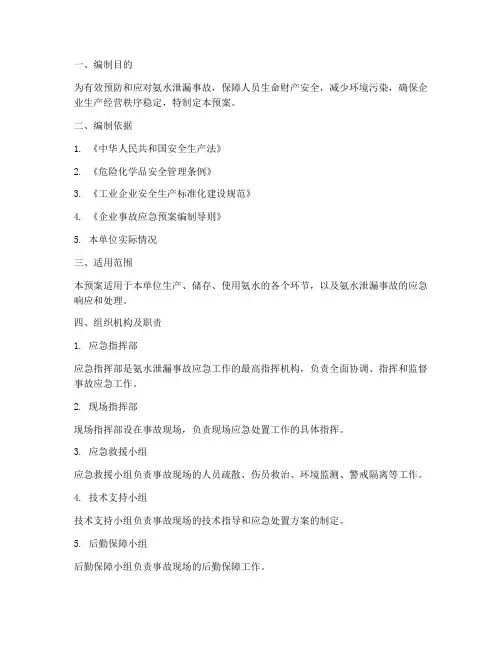 一、编制目的

为有效预防和应对氨水泄漏事故，保障人员生命财产安全，减少环境污染，确保企业生产经营秩序稳定，特制定本预案。

二、编制依据

1. 《中华人民共和国安全生产法》

2. 《危险化学品安全管理条例》

3. 《工业企业安全生产标准化建设规范》

4. 《企业事故应急预案编制导则》

5. 本单位实际情况

三、适用范围

本预案适用于本单位生产、储存、使用氨水的各个环节，以及氨水泄漏事故的应急响应和处理。

四、组织机构及职责

1. 应急指挥部

应急指挥部是氨水泄漏事故应急工作的最高指挥机构，负责全面协调、指挥和监督事故应急工作。

2. 现场指挥部

现场指挥部设在事故现场，负责现场应急处置工作的具体指挥。

3. 应急救援小组

应急救援小组负责事故现场的人员疏散、伤员救治、环境监测、警戒隔离等工作。

4. 技术支持小组

技术支持小组负责事故现场的技术指导和应急处置方案的制定。

5. 后勤保障小组

后勤保障小组负责事故现场的后勤保障工作。